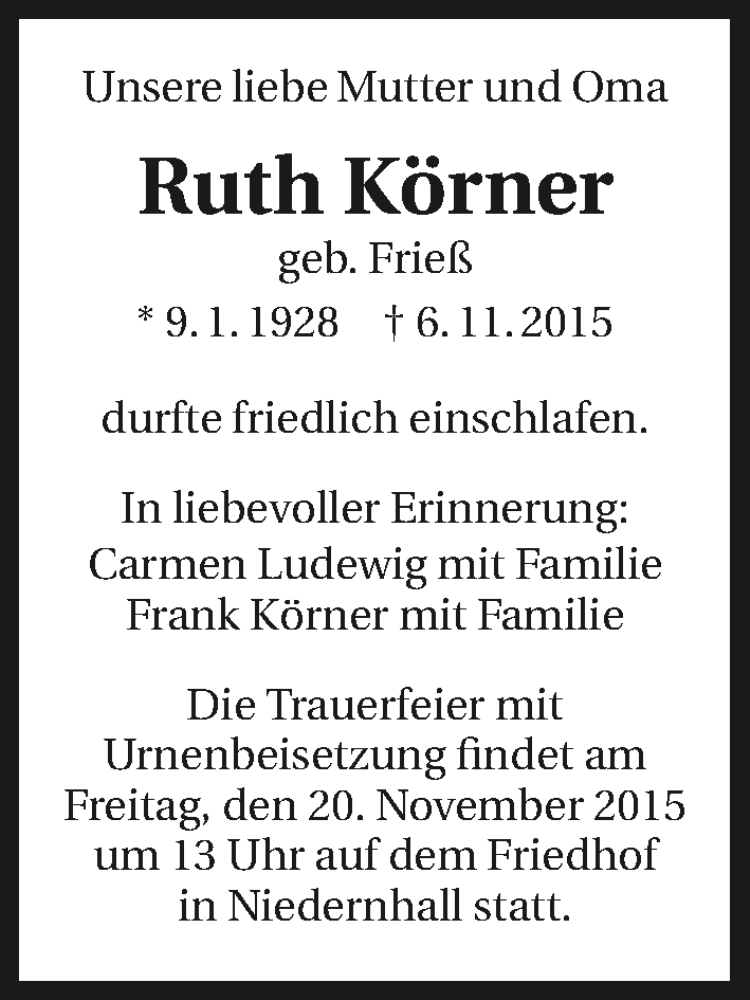 Unsere liebe Mutter und Oma

Ruth Körner

geb. Frieß

* 9. 1. 1928    † 6. 11. 2015

durfte friedlich einschlafen.

In liebevoller Erinnerung:
Carmen Ludewig mit Familie
Frank Körner mit Familie

Die Trauerfeier mit Urnenbeisetzung findet am Freitag, den 20. November 2015 um 13 Uhr auf dem Friedhof in Niedernhall statt.